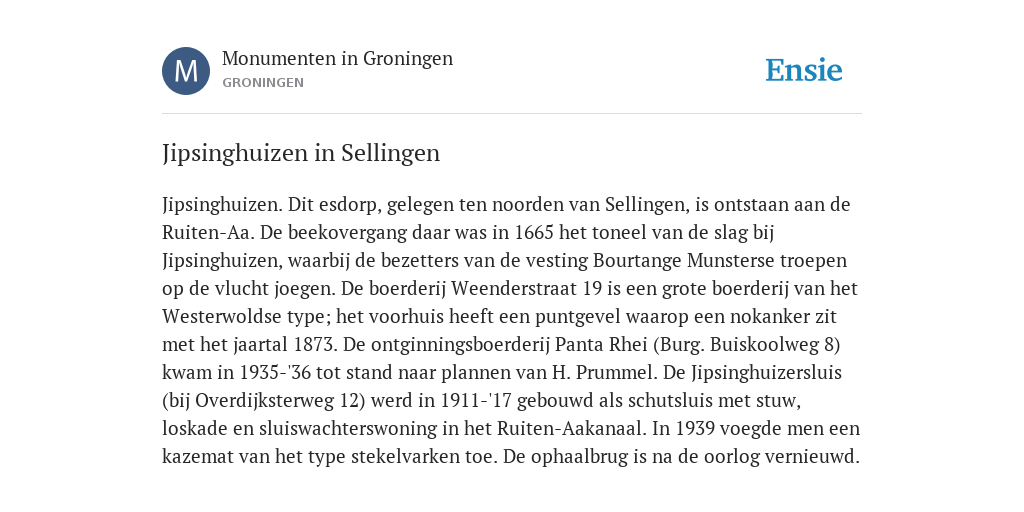 M

Monumenten in Groningen
GRONINGEN

Ensie

Jipsinghuizen in Sellingen

Jipsinghuizen. Dit esdorp, gelegen ten noorden van Sellingen, is ontstaan aan de Ruiten-Aa. De beekovergang daar was in 1665 het toneel van de slag bij Jipsinghuizen, waarbij de bezetters van de vesting Bourtange Munsterse troepen op de vlucht joegen. De boerderij Weenderstraat 19 is een grote boerderij van het Westerwoldse type; het voorhuis heeft een puntgevel waarop een nokanker zit met het jaartal 1873. De ontginningsboerderij Panta Rhei (Burg. Buiskoolweg 8) kwam in 1935-'36 tot stand naar plannen van H. Prummel. De Jipsinghuizersluis (bij Overdijksterweg 12) werd in 1911-'17 gebouwd als schutsluis met stuw, loskade en sluiswachterswoning in het Ruiten-Aakanaal. In 1939 voegde men een kazemat van het type stekelvarken toe. De ophaalbrug is na de oorlog vernieuwd.